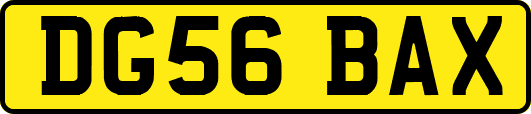 DG56 BAX